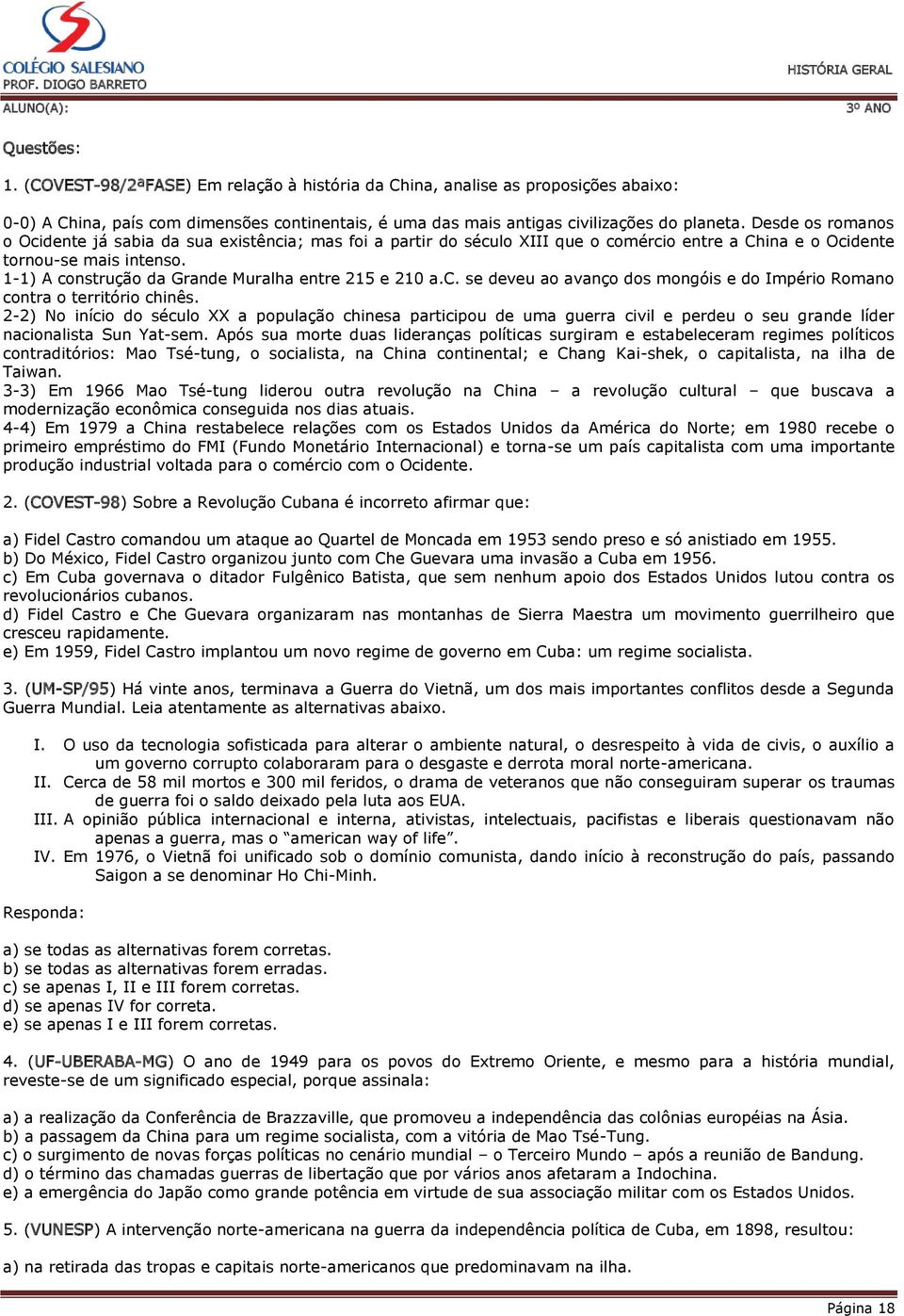 COLÉGIO SALESIANO
PROF. DIOGO BARRETO

HISTÓRIA GERAL

ALUNO(A):

3º ANO

Questões:

1. (COVEST-98/2ªFASE) Em relação à história da China, analise as proposições abaixo:

0-0) A China, país com dimensões continentais, é uma das mais antigas civilizações do planeta. Desde os romanos o Ocidente já sabia da sua existência; mas foi a partir do século XIII que o comércio entre a China e o Ocidente tornou-se mais intenso.
1-1) A construção da Grande Muralha entre 215 e 210 a.C. se deveu ao avanço dos mongóis e do Império Romano contra o território chinês.
2-2) No início do século XX a população chinesa participou de uma guerra civil e perdeu o seu grande líder nacionalista Sun Yat-sem. Após sua morte duas lideranças políticas surgiram e estabeleceram regimes políticos contraditórios: Mao Tsé-tung, o socialista, na China continental; e Chang Kai-shek, o capitalista, na ilha de Taiwan.
3-3) Em 1966 Mao Tsé-tung liderou outra revolução na China – a revolução cultural – que buscava a modernização econômica conseguida nos dias atuais.
4-4) Em 1979 a China restabelece relações com os Estados Unidos da América do Norte; em 1980 recebe o primeiro empréstimo do FMI (Fundo Monetário Internacional) e torna-se um país capitalista com uma importante produção industrial voltada para o comércio com o Ocidente.

2. (COVEST-98) Sobre a Revolução Cubana é incorreto afirmar que:

a) Fidel Castro comandou um ataque ao Quartel de Moncada em 1953 sendo preso e só anistiado em 1955.
b) Do México, Fidel Castro organizou junto com Che Guevara uma invasão a Cuba em 1956.
c) Em Cuba governava o ditador Fulgênico Batista, que sem nenhum apoio dos Estados Unidos lutou contra os revolucionários cubanos.
d) Fidel Castro e Che Guevara organizaram nas montanhas de Sierra Maestra um movimento guerrilheiro que cresceu rapidamente.
e) Em 1959, Fidel Castro implantou um novo regime de governo em Cuba: um regime socialista.

3. (UM-SP/95) Há vinte anos, terminava a Guerra do Vietnã, um dos mais importantes conflitos desde a Segunda Guerra Mundial. Leia atentamente as alternativas abaixo.

I. O uso da tecnologia sofisticada para alterar o ambiente natural, o desrespeito à vida de civis, o auxílio a um governo corrupto colaboraram para o desgaste e derrota moral norte-americana.
II. Cerca de 58 mil mortos e 300 mil feridos, o drama de veteranos que não conseguiram superar os traumas de guerra foi o saldo deixado pela luta aos EUA.
III. A opinião pública internacional e interna, ativistas, intelectuais, pacifistas e liberais questionavam não apenas a guerra, mas o “american way of life”.
IV. Em 1976, o Vietnã foi unificado sob o domínio comunista, dando início à reconstrução do país, passando Saigon a se denominar Ho Chi-Minh.

Responda:

a) se todas as alternativas forem corretas.
b) se todas as alternativas forem erradas.
c) se apenas I, II e III forem corretas.
d) se apenas IV for correta.
e) se apenas I e III forem corretas.

4. (UF-UBERABA-MG) O ano de 1949 para os povos do Extremo Oriente, e mesmo para a história mundial, reveste-se de um significado especial, porque assinala:

a) a realização da Conferência de Brazzaville, que promoveu a independência das colônias européias na Ásia.
b) a passagem da China para um regime socialista, com a vitória de Mao Tsé-Tung.
c) o surgimento de novas forças políticas no cenário mundial – o Terceiro Mundo – após a reunião de Bandung.
d) o término das chamadas guerras de libertação que por vários anos afetaram a Indochina.
e) a emergência do Japão como grande potência em virtude de sua associação militar com os Estados Unidos.

5. (VUNESP) A intervenção norte-americana na guerra da independência política de Cuba, em 1898, resultou:

a) na retirada das tropas e capitais norte-americanos que predominavam na ilha.

Página 18